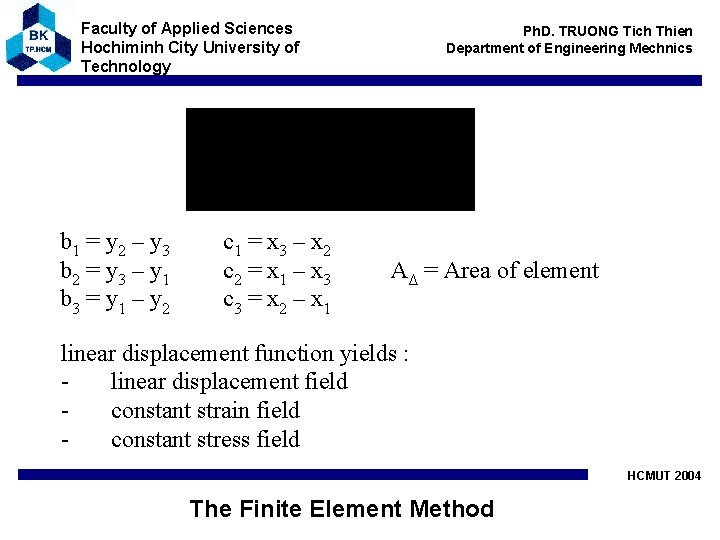 BK
TP.HCM

Faculty of Applied Sciences
Hochiminh City University of Technology

PhD. TRUONG Tich Thien
Department of Engineering Mechnics

$b_1 = y_2 - y_3$ $c_1 = x_3 - x_2$
$b_2 = y_3 - y_1$ $c_2 = x_1 - x_3$ $A_\Delta$ = Area of element
$b_3 = y_1 - y_2$ $c_3 = x_2 - x_1$

linear displacement function yields :
- linear displacement field
- constant strain field
- constant stress field

HCMUT 2004

The Finite Element Method